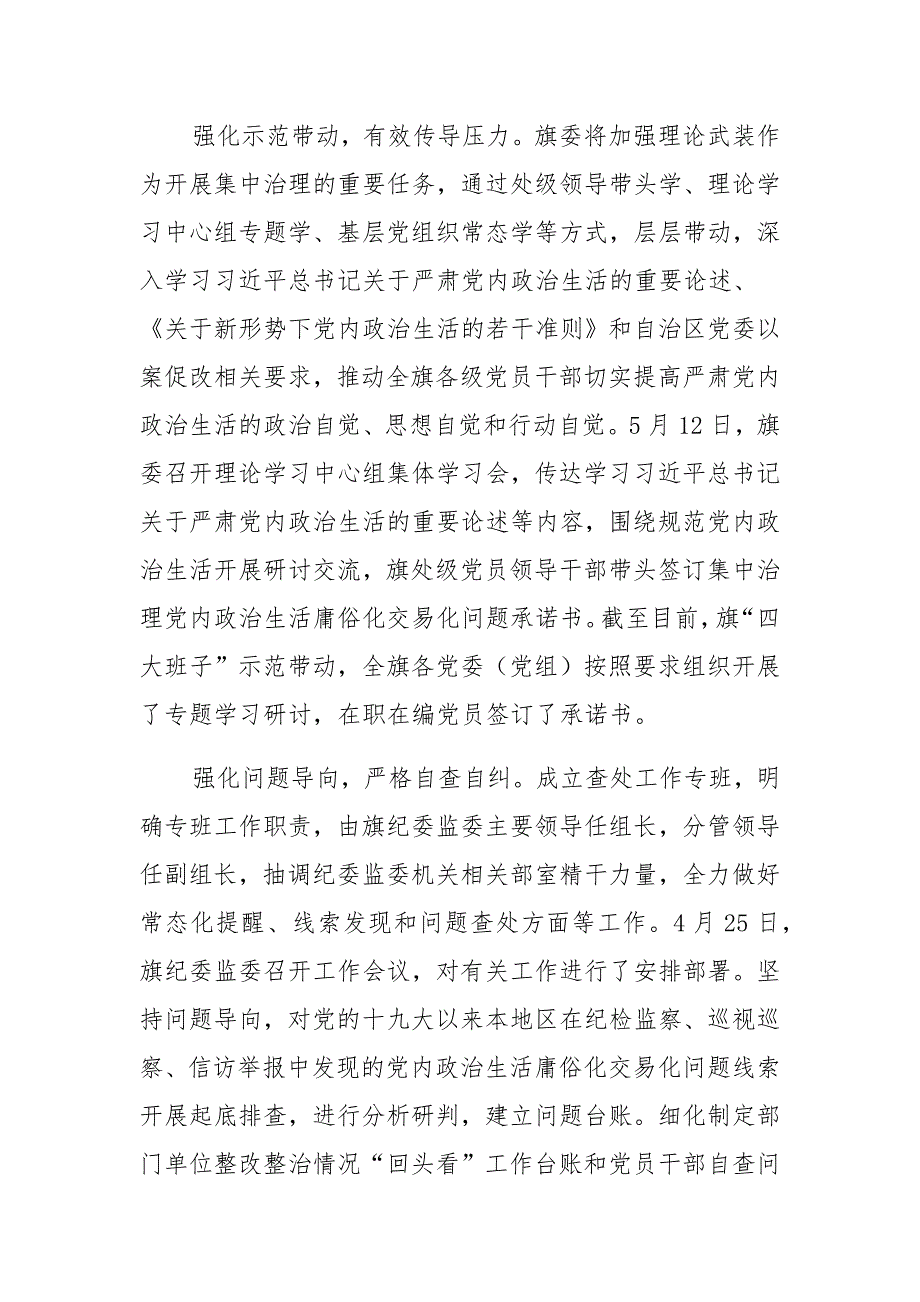 强化示范带动，有效传导压力。旗委将加强理论武装作为开展集中治理的重要任务，通过处级领导带头学、理论学习中心组专题学、基层党组织常态学等方式，层层带动，深入学习习近平总书记关于严肃党内政治生活的重要论述、《关于新形势下党内政治生活的若干准则》和自治区党委以案促改相关要求，推动全旗各级党员干部切实提高严肃党内政治生活的政治自觉、思想自觉和行动自觉。5月12日，旗委召开理论学习中心组集体学习会，传达学习习近平总书记关于严肃党内政治生活的重要论述等内容，围绕规范党内政治生活开展研讨交流，旗处级党员领导干部带头签订集中治理党内政治生活庸俗化交易化问题承诺书。截至目前，旗“四大班子”示范带动，全旗各党委（党组）按照要求组织开展了专题学习研讨，在职在编党员签订了承诺书。

强化问题导向，严格自查自纠。成立查处工作专班，明确专班工作职责，由旗纪委监委主要领导任组长，分管领导任副组长，抽调纪委监委机关相关部室精干力量，全力做好常态化提醒、线索发现和问题查处方面等工作。4月25日，旗纪委监委召开工作会议，对有关工作进行了安排部署。坚持问题导向，对党的十九大以来本地区在纪检监察、巡视巡察、信访举报中发现的党内政治生活庸俗化交易化问题线索开展起底排查，进行分析研判，建立问题台账。细化制定部门单位整改整治情况“回头看”工作台账和党员干部自查问